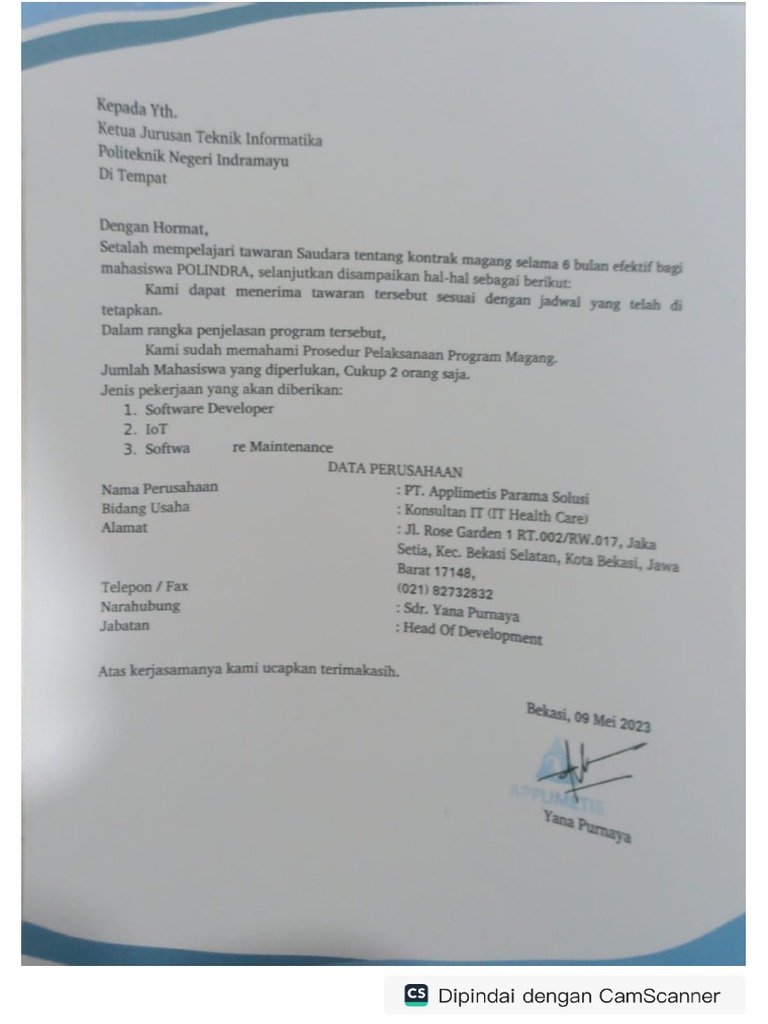 Kepada Yth.
Ketua Jurusan Teknik Informatika
Politeknik Negeri Indramayu
Di Tempat

Dengan Hormat,
Setalah mempelajari tawaran Saudara tentang kontrak magang selama 6 bulan efektif bagi mahasiswa POLINDRA, selanjutkan disampaikan hal-hal sebagai berikut:
Kami dapat menerima tawaran tersebut sesuai dengan jadwal yang telah di tetapkan.
Dalam rangka penjelasan program tersebut,
Kami sudah memahami Prosedur Pelaksanaan Program Magang.
Jumlah Mahasiswa yang diperlukan, Cukup 2 orang saja.
Jenis pekerjaan yang akan diberikan:
1. Software Developer
2. IoT
3. Softwa re Maintenance

DATA PERUSAHAAN

| | |
|---|---|
| Nama Perusahaan | : PT. Applimetis Parama Solusi |
| Bidang Usaha | : Konsultan IT (IT Health Care) |
| Alamat | : Jl. Rose Garden 1 RT.002/RW.017, Jaka Setia, Kec. Bekasi Selatan, Kota Bekasi, Jawa Barat 17148, |
| Telepon / Fax | (021) 82732832 |
| Narahubung | : Sdr. Yana Purnaya |
| Jabatan | : Head Of Development |

Atas kerjasamanya kami ucapkan terimakasih.

Bekasi, 09 Mei 2023

APPLIMETIS

Yana Purnaya

CS Dipindai dengan CamScanner